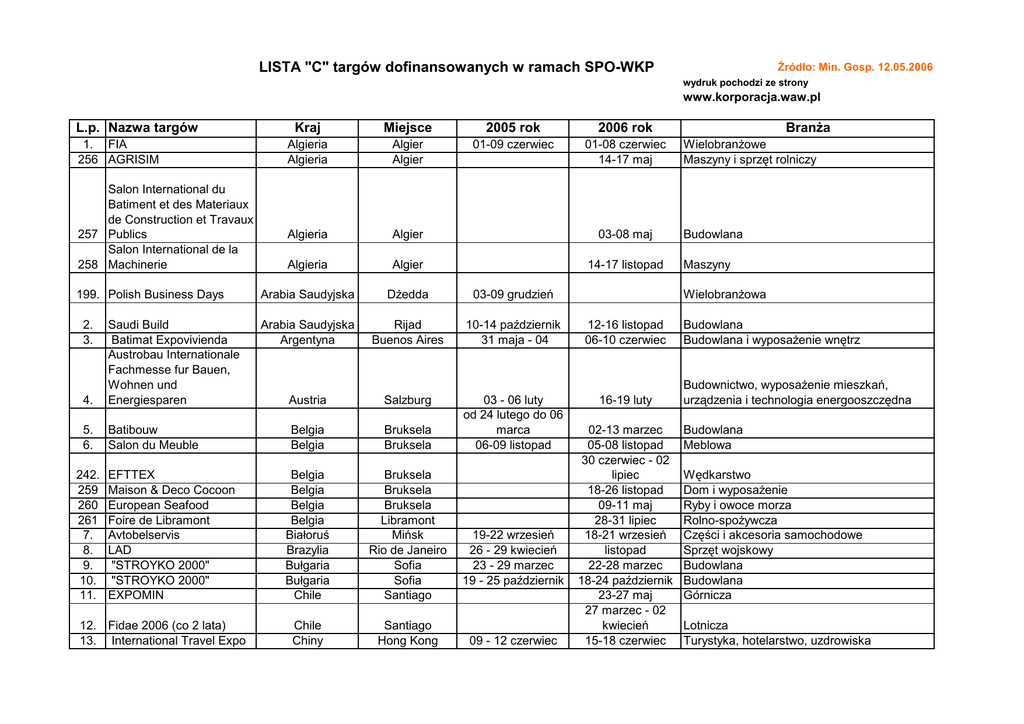 LISTA "C" targów dofinansowanych w ramach SPO-WKP

Źródło: Min. Gosp. 12.05.2006
wydruk pochodzi ze strony
www.korporacja.waw.pl

| L.p. | Nazwa targów | Kraj | Miejsce | 2005 rok | 2006 rok | Branża |
|---|---|---|---|---|---|---|
| 1. | FIA | Algieria | Algier | 01-09 czerwiec | 01-08 czerwiec | Wielobranżowe |
| 256 | AGRISIM | Algieria | Algier | | 14-17 maj | Maszyny i sprzęt rolniczy |
| 257 | Salon International du Batiment et des Materiaux de Construction et Travaux Publics | Algieria | Algier | | 03-08 maj | Budowlana |
| 258 | Salon International de la Machinerie | Algieria | Algier | | 14-17 listopad | Maszyny |
| 199. | Polish Business Days | Arabia Saudyjska | Dżedda | 03-09 grudzień | | Wielobranżowa |
| 2. | Saudi Build | Arabia Saudyjska | Rijad | 10-14 październik | 12-16 listopad | Budowlana |
| 3. | Batimat Expovivienda | Argentyna | Buenos Aires | 31 maja - 04 | 06-10 czerwiec | Budowlana i wyposażenie wnętrz |
| 4. | Austrobau Internationale Fachmesse fur Bauen, Wohnen und Energiesparen | Austria | Salzburg | 03 - 06 luty | 16-19 luty | Budownictwo, wyposażenie mieszkań, urządzenia i technologia energooszczędna |
| 5. | Batibouw | Belgia | Bruksela | od 24 lutego do 06 marca | 02-13 marzec | Budowlana |
| 6. | Salon du Meuble | Belgia | Bruksela | 06-09 listopad | 05-08 listopad | Meblowa |
| 242. | EFTTEX | Belgia | Bruksela | | 30 czerwiec - 02 lipiec | Wędkarstwo |
| 259 | Maison & Deco Cocoon | Belgia | Bruksela | | 18-26 listopad | Dom i wyposażenie |
| 260 | European Seafood | Belgia | Bruksela | | 09-11 maj | Ryby i owoce morza |
| 261 | Foire de Libramont | Belgia | Libramont | | 28-31 lipiec | Rolno-spożywcza |
| 7. | Avtobelservis | Białoruś | Mińsk | 19-22 wrzesień | 18-21 wrzesień | Części i akcesoria samochodowe |
| 8. | LAD | Brazylia | Rio de Janeiro | 26 - 29 kwiecień | listopad | Sprzęt wojskowy |
| 9. | "STROYKO 2000" | Bułgaria | Sofia | 23 - 29 marzec | 22-28 marzec | Budowlana |
| 10. | "STROYKO 2000" | Bułgaria | Sofia | 19 - 25 październik | 18-24 październik | Budowlana |
| 11. | EXPOMIN | Chile | Santiago | | 23-27 maj | Górnicza |
| 12. | Fidae 2006 (co 2 lata) | Chile | Santiago | | 27 marzec - 02 kwiecień | Lotnicza |
| 13. | International Travel Expo | Chiny | Hong Kong | 09 - 12 czerwiec | 15-18 czerwiec | Turystyka, hotelarstwo, uzdrowiska |